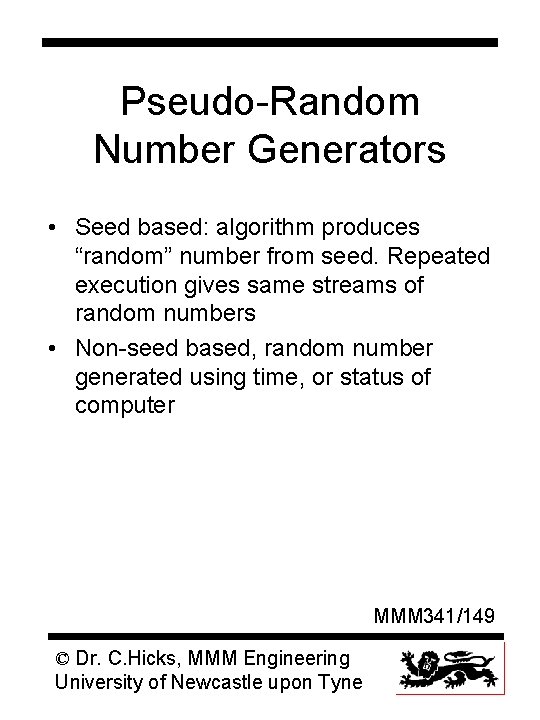 Pseudo-Random Number Generators

• Seed based: algorithm produces "random" number from seed. Repeated execution gives same streams of random numbers
• Non-seed based, random number generated using time, or status of computer

MMM341/149

© Dr. C.Hicks, MMM Engineering
University of Newcastle upon Tyne